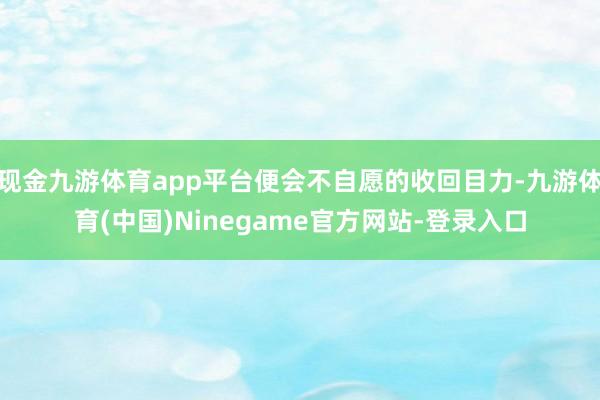 现金九游体育app平台便会不自愿的收回目力-九游体育(中国)Ninegame官方网站-登录入口